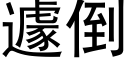 遽倒